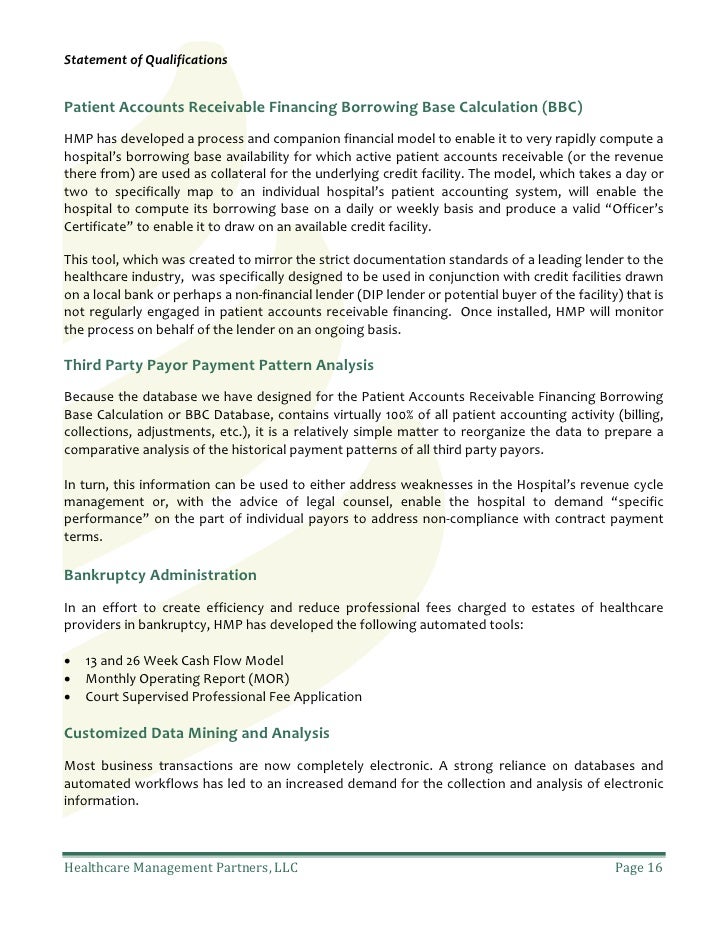 Statement of Qualifications

Patient Accounts Receivable Financing Borrowing Base Calculation (BBC)

HMP has developed a process and companion financial model to enable it to very rapidly compute a hospital's borrowing base availability for which active patient accounts receivable (or the revenue there from) are used as collateral for the underlying credit facility. The model, which takes a day or two to specifically map to an individual hospital's patient accounting system, will enable the hospital to compute its borrowing base on a daily or weekly basis and produce a valid "Officer's Certificate" to enable it to draw on an available credit facility.

This tool, which was created to mirror the strict documentation standards of a leading lender to the healthcare industry, was specifically designed to be used in conjunction with credit facilities drawn on a local bank or perhaps a non-financial lender (DIP lender or potential buyer of the facility) that is not regularly engaged in patient accounts receivable financing. Once installed, HMP will monitor the process on behalf of the lender on an ongoing basis.

Third Party Payor Payment Pattern Analysis

Because the database we have designed for the Patient Accounts Receivable Financing Borrowing Base Calculation or BBC Database, contains virtually 100% of all patient accounting activity (billing, collections, adjustments, etc.), it is a relatively simple matter to reorganize the data to prepare a comparative analysis of the historical payment patterns of all third party payors.

In turn, this information can be used to either address weaknesses in the Hospital's revenue cycle management or, with the advice of legal counsel, enable the hospital to demand "specific performance" on the part of individual payors to address non-compliance with contract payment terms.

Bankruptcy Administration

In an effort to create efficiency and reduce professional fees charged to estates of healthcare providers in bankruptcy, HMP has developed the following automated tools:

• 13 and 26 Week Cash Flow Model
• Monthly Operating Report (MOR)
• Court Supervised Professional Fee Application

Customized Data Mining and Analysis

Most business transactions are now completely electronic. A strong reliance on databases and automated workflows has led to an increased demand for the collection and analysis of electronic information.

Healthcare Management Partners, LLC Page 16